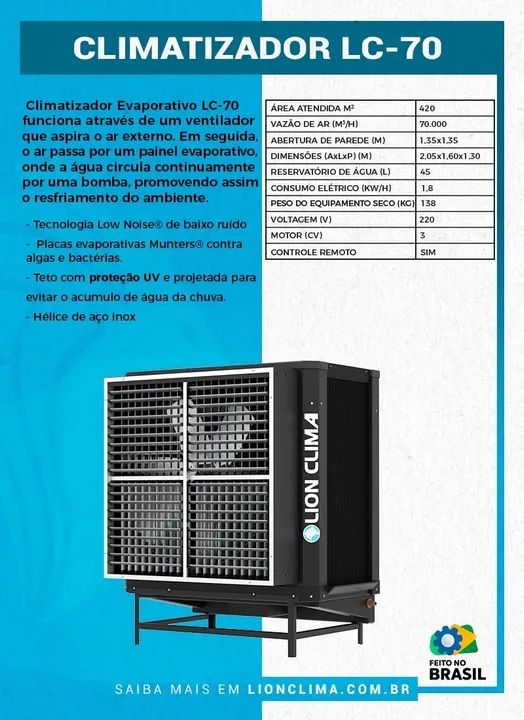 CLIMATIZADOR LC-70

Climatizador Evaporativo LC-70 funciona através de um ventilador que aspira o ar externo. Em seguida, o ar passa por um painel evaporativo, onde a água circula continuamente por uma bomba, promovendo assim o resfriamento do ambiente.

- Tecnologia Low Noise® de baixo ruído
- Placas evaporativas Munters® contra algas e bactérias.
- Teto com proteção UV e projetada para evitar o acumulo de água da chuva.
- Hélice de aço Inox

| ÁREA ATENDIDA M² | 420 |
|---|---|
| VAZÃO DE AR (M³/H) | 70.000 |
| ABERTURA DE PAREDE (M) | 1,35x1,35 |
| DIMENSÕES (AxLxP) (M) | 2,05x1,60x1,30 |
| RESERVATÓRIO DE ÁGUA (L) | 45 |
| CONSUMO ELÉTRICO (KW/H) | 1,8 |
| PESO DO EQUIPAMENTO SECO (KG) | 138 |
| VOLTAGEM (V) | 220 |
| MOTOR (CV) | 3 |
| CONTROLE REMOTO | SIM |

LION CLIMA

FEITO NO BRASIL

SAIBA MAIS EM LIONCLIMA.COM.BR